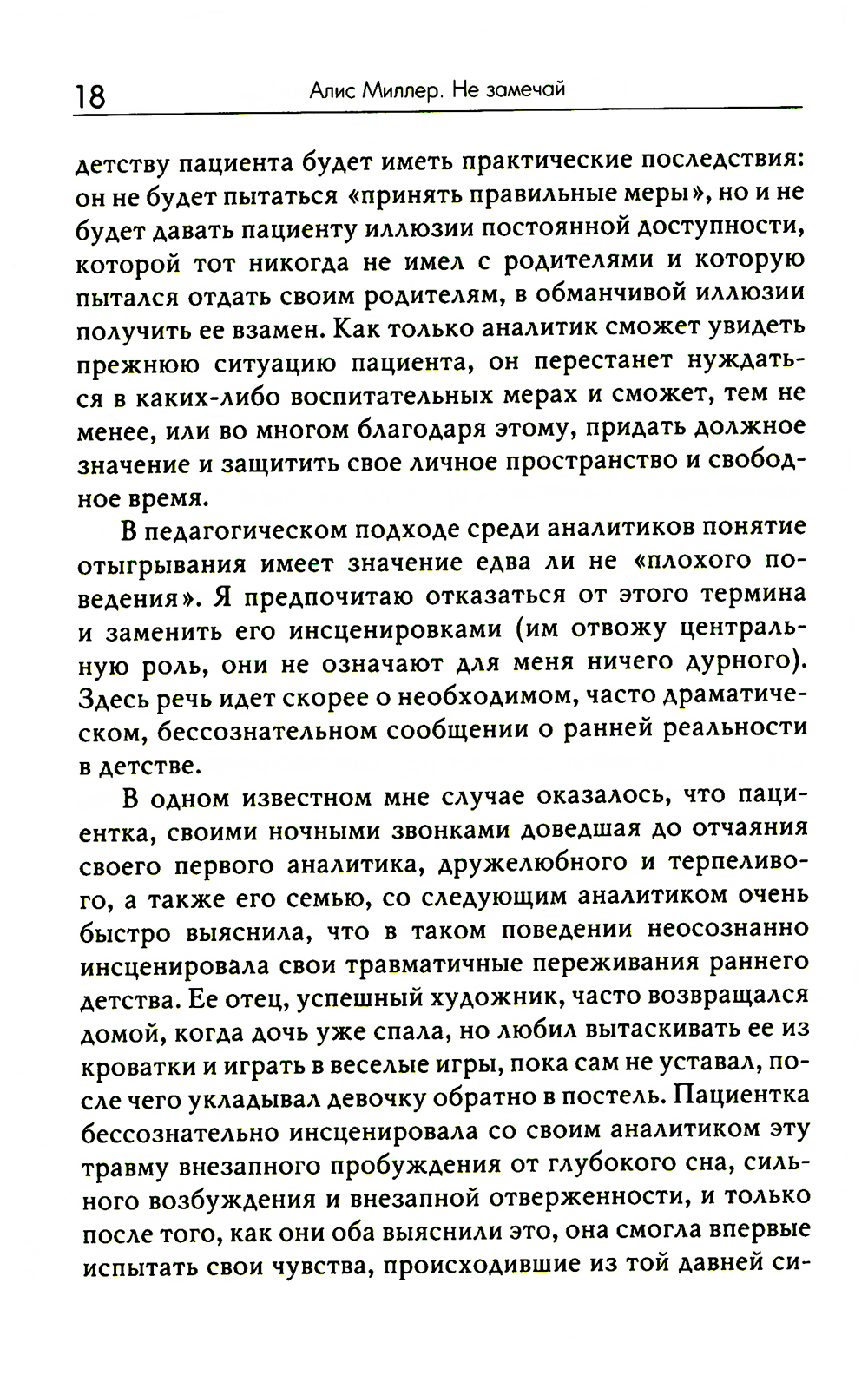 18 Алис Миллер. Не замечай

детству пациента будет иметь практические последствия: он не будет пытаться «принять правильные меры», но и не будет давать пациенту иллюзии постоянной доступности, которой тот никогда не имел с родителями и которую пытался отдать своим родителям, в обманчивой иллюзии получить ее взамен. Как только аналитик сможет увидеть прежнюю ситуацию пациента, он перестанет нуждаться в каких-либо воспитательных мерах и сможет, тем не менее, или во многом благодаря этому, придать должное значение и защитить свое личное пространство и свободное время.

В педагогическом подходе среди аналитиков понятие отыгрывания имеет значение едва ли не «плохого поведения». Я предпочитаю отказаться от этого термина и заменить его инсценировками (им отвожу центральную роль, они не означают для меня ничего дурного). Здесь речь идет скорее о необходимом, часто драматическом, бессознательном сообщении о ранней реальности в детстве.

В одном известном мне случае оказалось, что пациентка, своими ночными звонками доведшая до отчаяния своего первого аналитика, дружелюбного и терпеливого, а также его семью, со следующим аналитиком очень быстро выяснила, что в таком поведении неосознанно инсценировала свои травматичные переживания раннего детства. Ее отец, успешный художник, часто возвращался домой, когда дочь уже спала, но любил вытаскивать ее из кроватки и играть в веселые игры, пока сам не уставал, после чего укладывал девочку обратно в постель. Пациентка бессознательно инсценировала со своим аналитиком эту травму внезапного пробуждения от глубокого сна, сильного возбуждения и внезапной отверженности, и только после того, как они оба выяснили это, она смогла впервые испытать свои чувства, происходившие из той давней си-